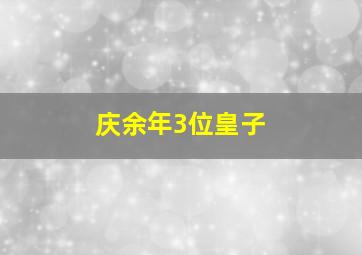 庆余年3位皇子